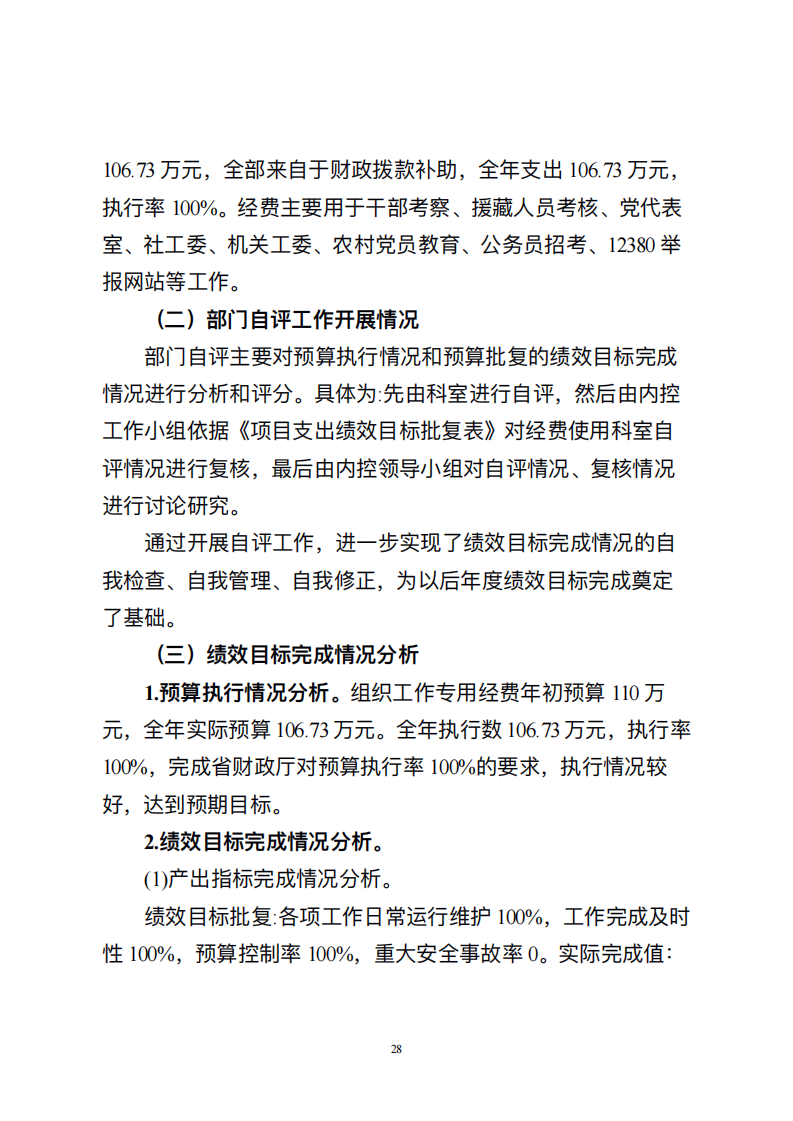 106.73 万元，全部来自于财政拨款补助，全年支出 106.73 万元，执行率 100%。经费主要用于干部考察、援藏人员考核、党代表室、社工委、机关工委、农村党员教育、公务员招考、12380 举报网站等工作。

（二）部门自评工作开展情况

部门自评主要对预算执行情况和预算批复的绩效目标完成情况进行分析和评分。具体为:先由科室进行自评，然后由内控工作小组依据《项目支出绩效目标批复表》对经费使用科室自评情况进行复核，最后由内控领导小组对自评情况、复核情况进行讨论研究。

通过开展自评工作，进一步实现了绩效目标完成情况的自我检查、自我管理、自我修正，为以后年度绩效目标完成奠定了基础。

（三）绩效目标完成情况分析

1.预算执行情况分析。组织工作专用经费年初预算 110 万元，全年实际预算 106.73 万元。全年执行数 106.73 万元，执行率 100%，完成省财政厅对预算执行率 100%的要求，执行情况较好，达到预期目标。

2.绩效目标完成情况分析。

(1)产出指标完成情况分析。

绩效目标批复:各项工作日常运行维护 100%，工作完成及时性 100%，预算控制率 100%，重大安全事故率 0。实际完成值:

28